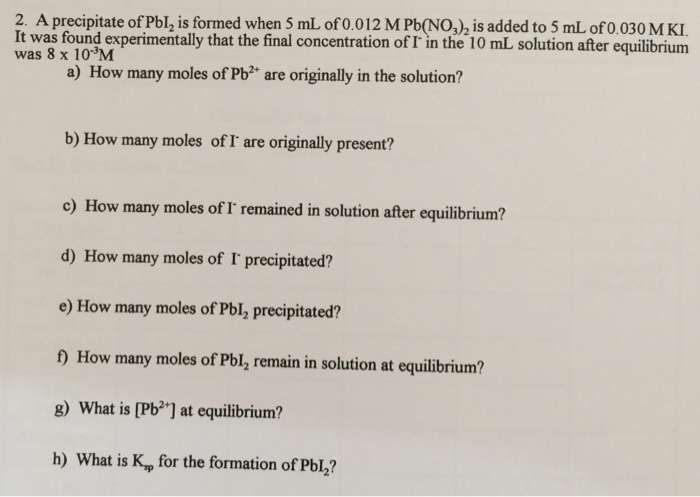 2. A precipitate of $PbI_2$ is formed when 5 mL of 0.012 M $Pb(NO_3)_2$ is added to 5 mL of 0.030 M KI. It was found experimentally that the final concentration of $I^-$ in the 10 mL solution after equilibrium was $8 \times 10^{-3}$M

a) How many moles of $Pb^{2+}$ are originally in the solution?

b) How many moles of $I^-$ are originally present?

c) How many moles of $I^-$ remained in solution after equilibrium?

d) How many moles of $I^-$ precipitated?

e) How many moles of $PbI_2$ precipitated?

f) How many moles of $PbI_2$ remain in solution at equilibrium?

g) What is $[Pb^{2+}]$ at equilibrium?

h) What is $K_{sp}$ for the formation of $PbI_2$?